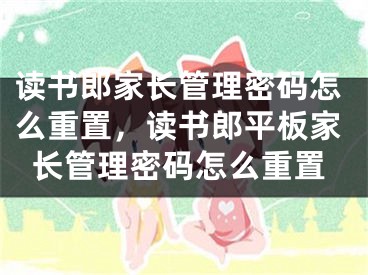 读书郎家长管理密码怎么重置，读书郎平板家长管理密码怎么重置